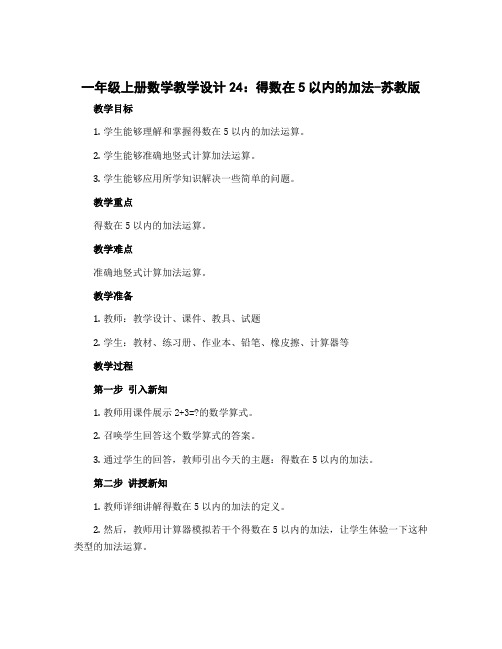 一年级上册数学教学设计 24：得数在 5 以内的加法-苏教版

教学目标

1. 学生能够理解和掌握得数在 5 以内的加法运算。

2. 学生能够准确地竖式计算加法运算。

3. 学生能够应用所学知识解决一些简单的问题。

教学重点

得数在 5 以内的加法运算。

教学难点

准确地竖式计算加法运算。

教学准备

1. 教师：教学设计、课件、教具、试题

2. 学生：教材、练习册、作业本、铅笔、橡皮擦、计算器等

教学过程

第一步 引入新知

1. 教师用课件展示 2+3=?的数学算式。

2. 召唤学生回答这个数学算式的答案。

3. 通过学生的回答，教师引出今天的主题：得数在 5 以内的加法。

第二步 讲授新知

1. 教师详细讲解得数在 5 以内的加法的定义。

2. 然后，教师用计算器模拟若干个得数在 5 以内的加法，让学生体验一下这种类型的加法运算。